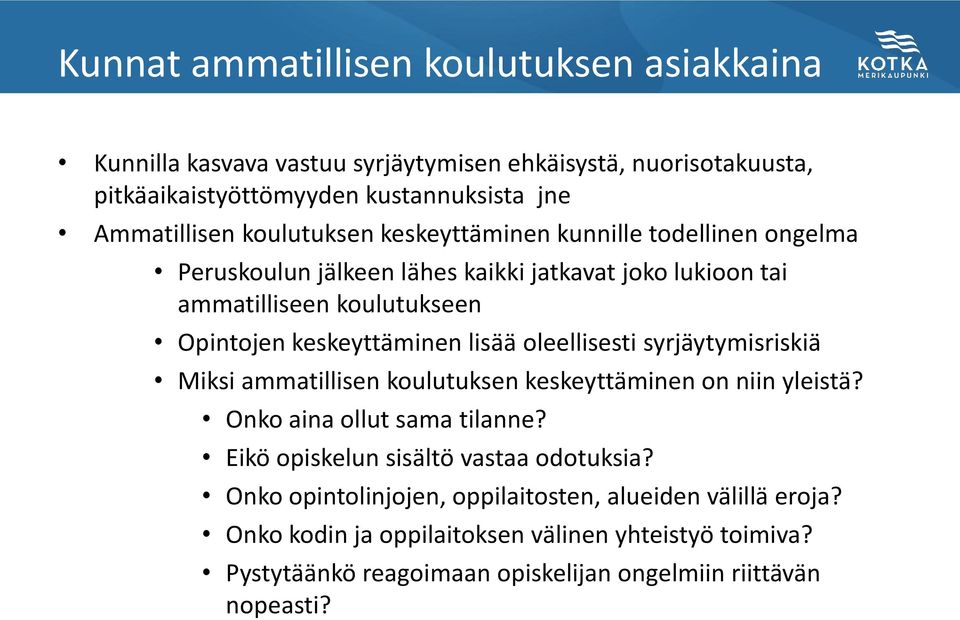 Kunnat ammatillisen koulutuksen asiakkaina

KOTKA
MERIKAUPUNKI

• Kunnilla kasvava vastuu syrjäytymisen ehkäisystä, nuorisotakuusta, pitkäaikaistyöttömyyden kustannuksista jne
• Ammatillisen koulutuksen keskeyttäminen kunnille todellinen ongelma
• Peruskoulun jälkeen lähes kaikki jatkavat joko lukioon tai ammatilliseen koulutukseen
• Opintojen keskeyttäminen lisää oleellisesti syrjäytymisriskiä
• Miksi ammatillisen koulutuksen keskeyttäminen on niin yleistä?
• Onko aina ollut sama tilanne?
• Eikö opiskelun sisältö vastaa odotuksia?
• Onko opintolinjojen, oppilaitosten, alueiden välillä eroja?
• Onko kodin ja oppilaitoksen välinen yhteistyö toimiva?
• Pystytäänkö reagoimaan opiskelijan ongelmiin riittävän nopeasti?